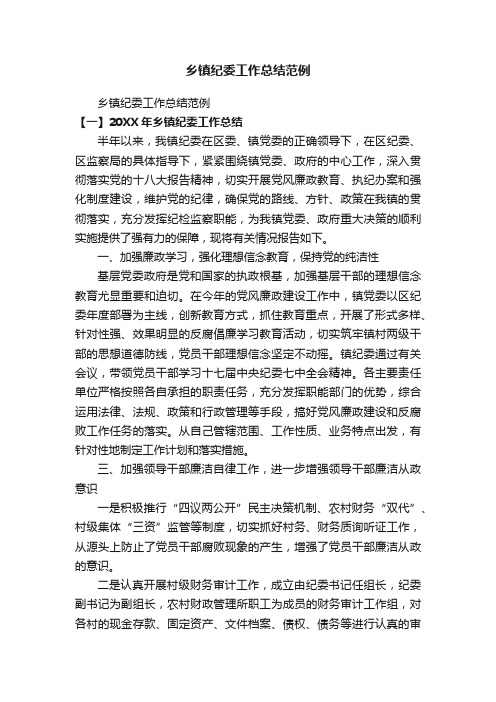 乡镇纪委工作总结范例

乡镇纪委工作总结范例

【一】20XX 年乡镇纪委工作总结

半年以来，我镇纪委在区委、镇党委的正确领导下，在区纪委、区监察局的具体指导下，紧紧围绕镇党委、政府的中心工作，深入贯彻落实党的十八大报告精神，切实开展党风廉政教育、执纪办案和强化制度建设，维护党的纪律，确保党的路线、方针、政策在我镇的贯彻落实，充分发挥纪检监察职能，为我镇党委、政府重大决策的顺利实施提供了强有力的保障，现将有关情况报告如下。

一、加强廉政学习，强化理想信念教育，保持党的纯洁性

基层党委政府是党和国家的执政根基，加强基层干部的理想信念教育尤显重要和迫切。在今年的党风廉政建设工作中，镇党委以区纪委年度部署为主线，创新教育方式，抓住教育重点，开展了形式多样、针对性强、效果明显的反腐倡廉学习教育活动，切实筑牢镇村两级干部的思想道德防线，党员干部理想信念坚定不动摇。镇纪委通过有关会议，带领党员干部学习十七届中央纪委七中全会精神。各主要责任单位严格按照各自承担的职责任务，充分发挥职能部门的优势，综合运用法律、法规、政策和行政管理等手段，搞好党风廉政建设和反腐败工作任务的落实。从自己管辖范围、工作性质、业务特点出发，有针对性地制定工作计划和落实措施。

三、加强领导干部廉洁自律工作，进一步增强领导干部廉洁从政意识

一是积极推行“四议两公开”民主决策机制、农村财务“双代”、村级集体“三资”监管等制度，切实抓好村务、财务质询听证工作，从源头上防止了党员干部腐败现象的产生，增强了党员干部廉洁从政的意识。

二是认真开展村级财务审计工作，成立由纪委书记任组长，纪委副书记为副组长，农村财政管理所职工为成员的财务审计工作组，对各村的现金存款、固定资产、文件档案、债权、债务等进行认真的审